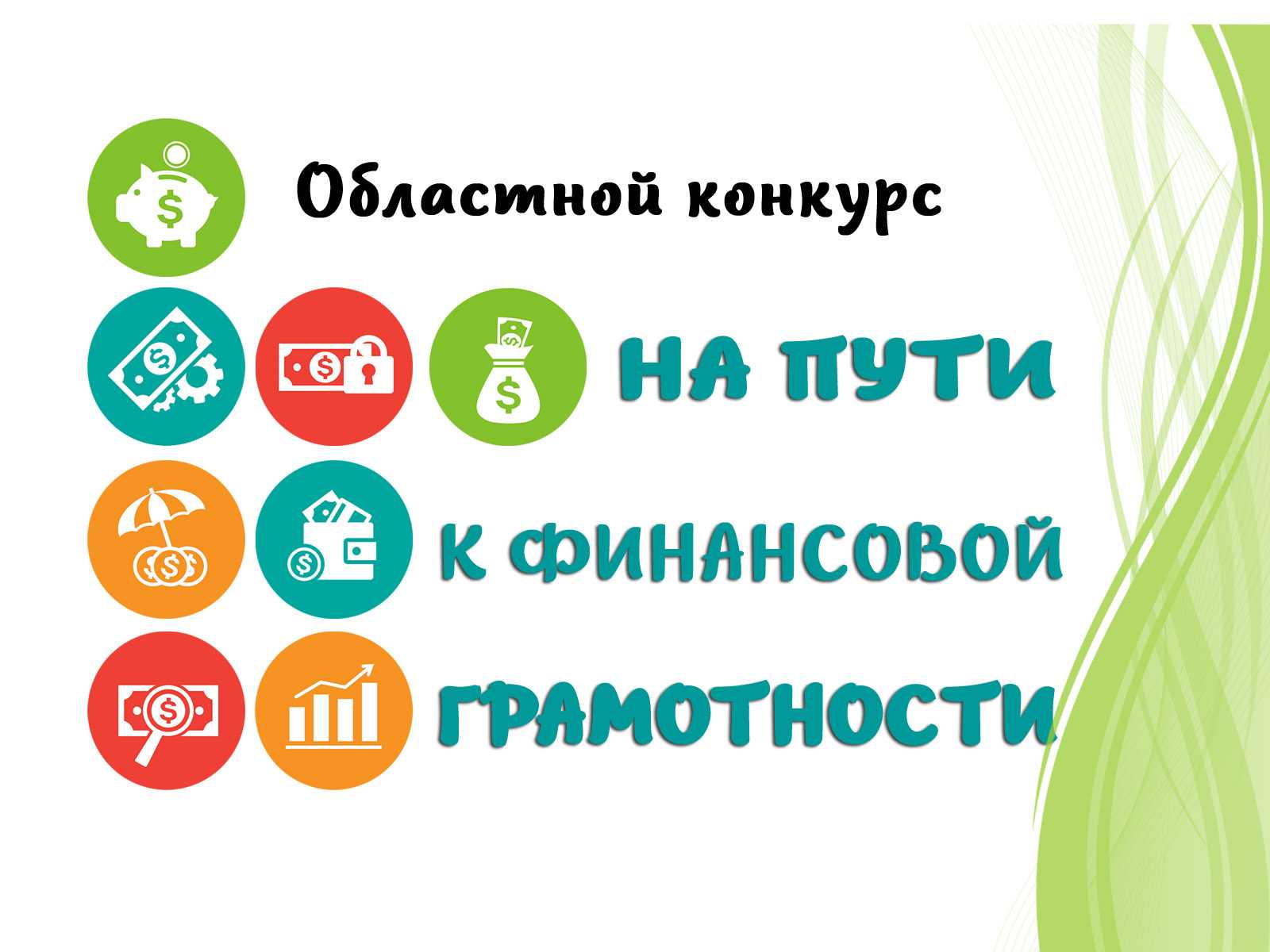 Областной конкурс

НА ПУТИ
К ФИНАНСОВОЙ
ГРАМОТНОСТИ